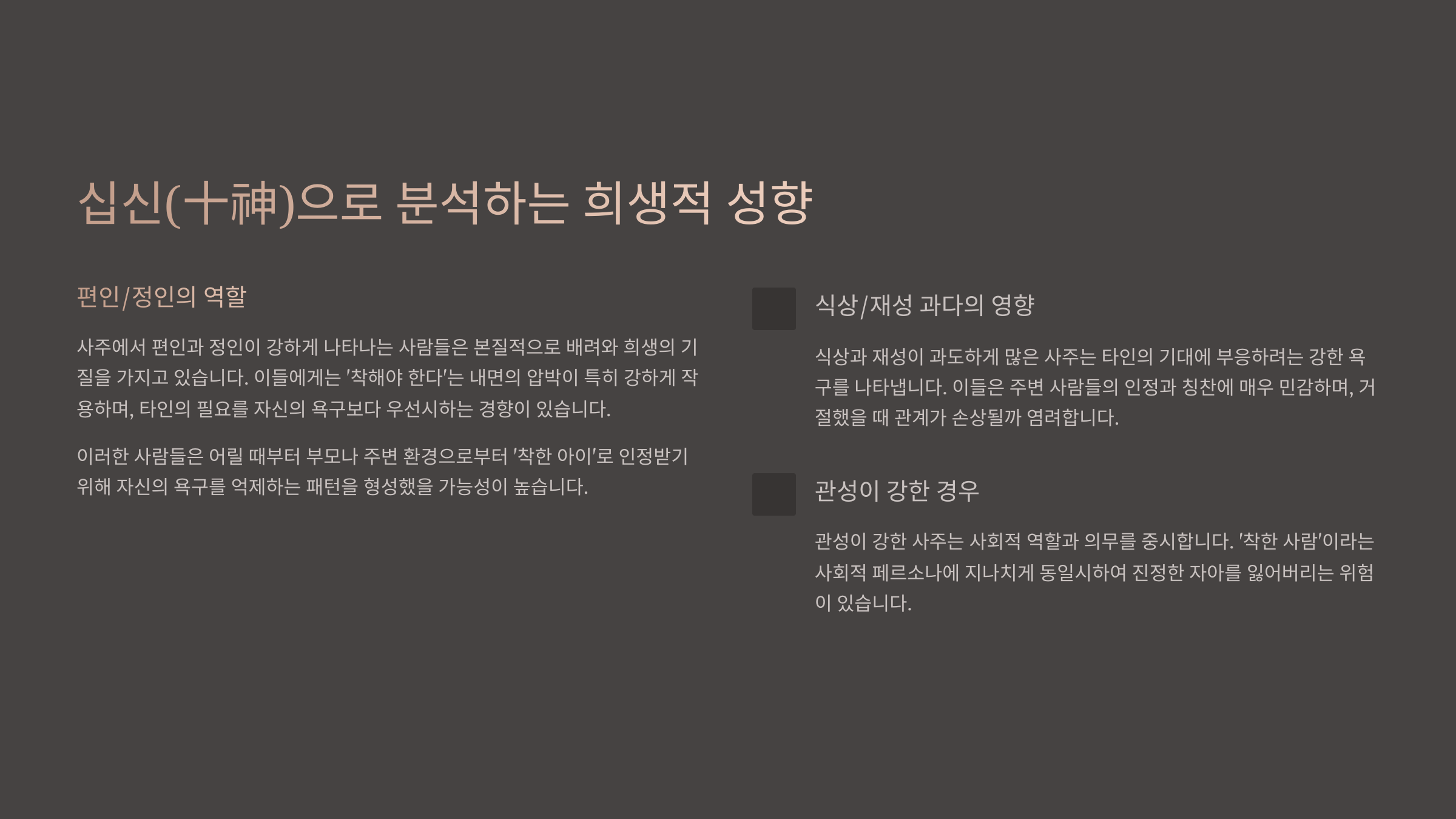 십신(十神)으로 분석하는 희생적 성향

편인/정인의 역할

사주에서 편인과 정인이 강하게 나타나는 사람들은 본질적으로 배려와 희생의 기질을 가지고 있습니다. 이들에게는 '착해야 한다'는 내면의 압박이 특히 강하게 작용하며, 타인의 필요를 자신의 욕구보다 우선시하는 경향이 있습니다.

이러한 사람들은 어릴 때부터 부모나 주변 환경으로부터 '착한 아이'로 인정받기 위해 자신의 욕구를 억제하는 패턴을 형성했을 가능성이 높습니다.

식상/재성 과다의 영향

식상과 재성이 과도하게 많은 사주는 타인의 기대에 부응하려는 강한 욕구를 나타냅니다. 이들은 주변 사람들의 인정과 칭찬에 매우 민감하며, 거절했을 때 관계가 손상될까 염려합니다.

관성이 강한 경우

관성이 강한 사주는 사회적 역할과 의무를 중시합니다. '착한 사람'이라는 사회적 페르소나에 지나치게 동일시하여 진정한 자아를 잃어버리는 위험이 있습니다.